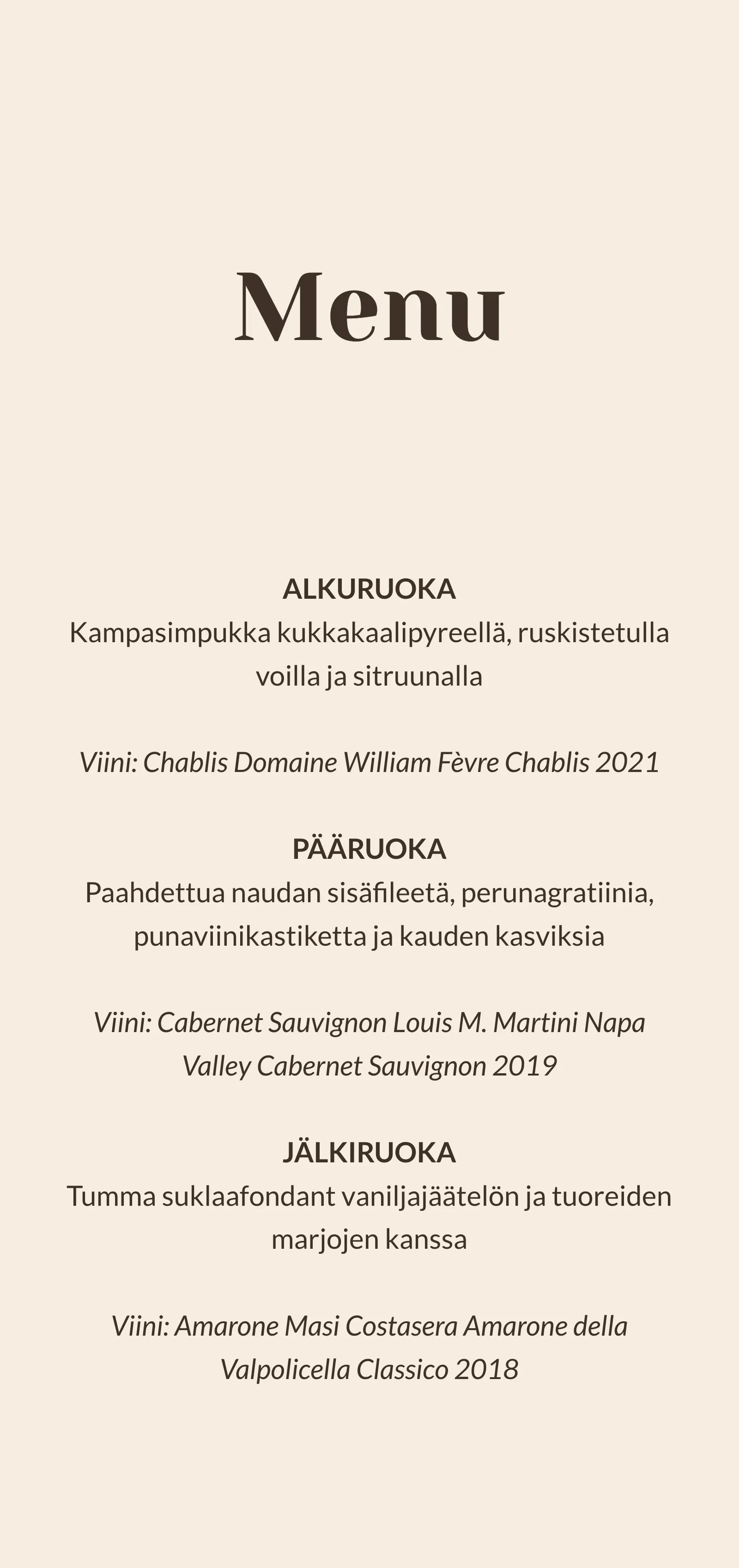 Menu

ALKURUOKA
Kampasimpukka kukkakaalipyreellä, ruskistetulla voilla ja sitruunalla

Viini: Chablis Domaine William Fèvre Chablis 2021

PÄÄRUOKA
Paahdettua naudan sisäfileetä, perunagratiinia, punaviinikastiketta ja kauden kasviksia

Viini: Cabernet Sauvignon Louis M. Martini Napa Valley Cabernet Sauvignon 2019

JÄLKIRUOKA
Tumma suklaafondant vaniljajäätelön ja tuoreiden marjojen kanssa

Viini: Amarone Masi Costasera Amarone della Valpolicella Classico 2018